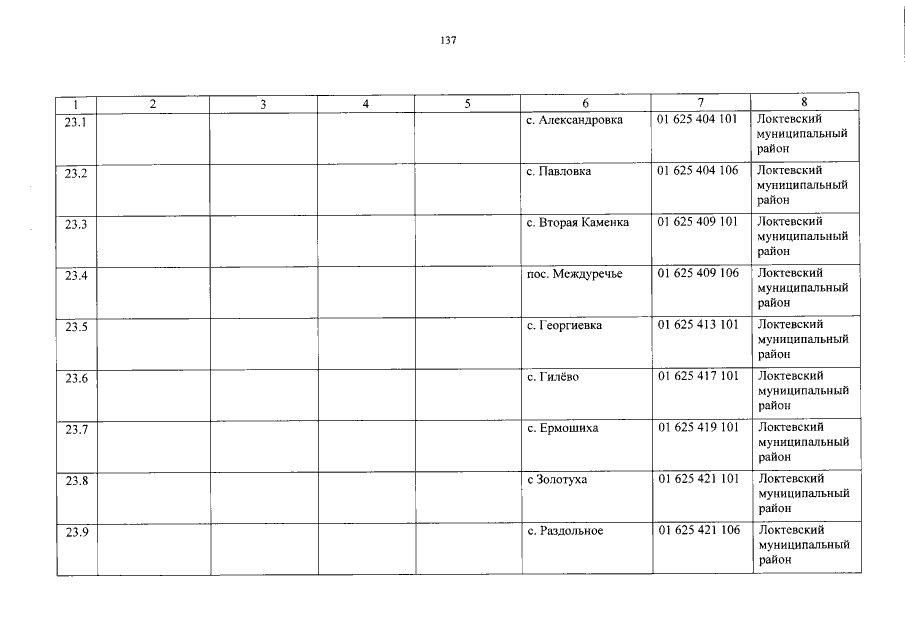 137

| 1 | 2 | 3 | 4 | 5 | 6 | 7 | 8 |
|---|---|---|---|---|---|---|---|
| 23.1 | | | | | с. Александровка | 01 625 404 101 | Локтевский муниципальный район |
| 23.2 | | | | | с. Павловка | 01 625 404 106 | Локтевский муниципальный район |
| 23.3 | | | | | с. Вторая Каменка | 01 625 409 101 | Локтевский муниципальный район |
| 23.4 | | | | | пос. Междуречье | 01 625 409 106 | Локтевский муниципальный район |
| 23.5 | | | | | с. Георгиевка | 01 625 413 101 | Локтевский муниципальный район |
| 23.6 | | | | | с. Гилёво | 01 625 417 101 | Локтевский муниципальный район |
| 23.7 | | | | | с. Ермошиха | 01 625 419 101 | Локтевский муниципальный район |
| 23.8 | | | | | с Золотуха | 01 625 421 101 | Локтевский муниципальный район |
| 23.9 | | | | | с. Раздольное | 01 625 421 106 | Локтевский муниципальный район |